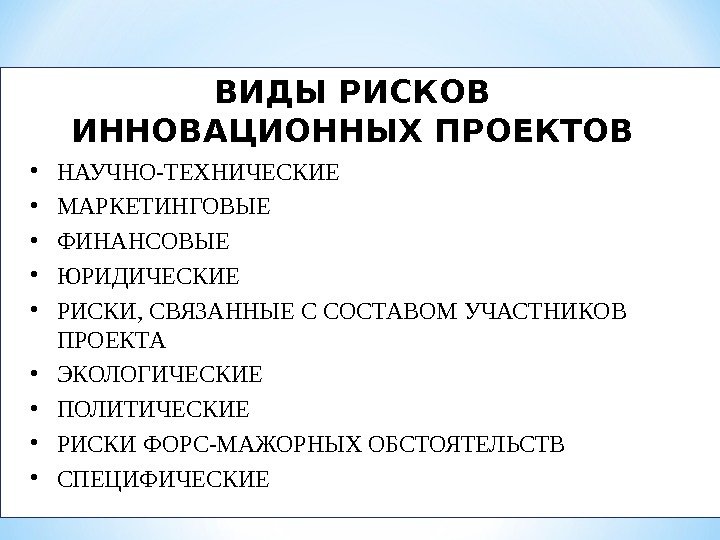 ВИДЫ РИСКОВ ИННОВАЦИОННЫХ ПРОЕКТОВ

• НАУЧНО-ТЕХНИЧЕСКИЕ
• МАРКЕТИНГОВЫЕ
• ФИНАНСОВЫЕ
• ЮРИДИЧЕСКИЕ
• РИСКИ, СВЯЗАННЫЕ С СОСТАВОМ УЧАСТНИКОВ ПРОЕКТА
• ЭКОЛОГИЧЕСКИЕ
• ПОЛИТИЧЕСКИЕ
• РИСКИ ФОРС-МАЖОРНЫХ ОБСТОЯТЕЛЬСТВ
• СПЕЦИФИЧЕСКИЕ